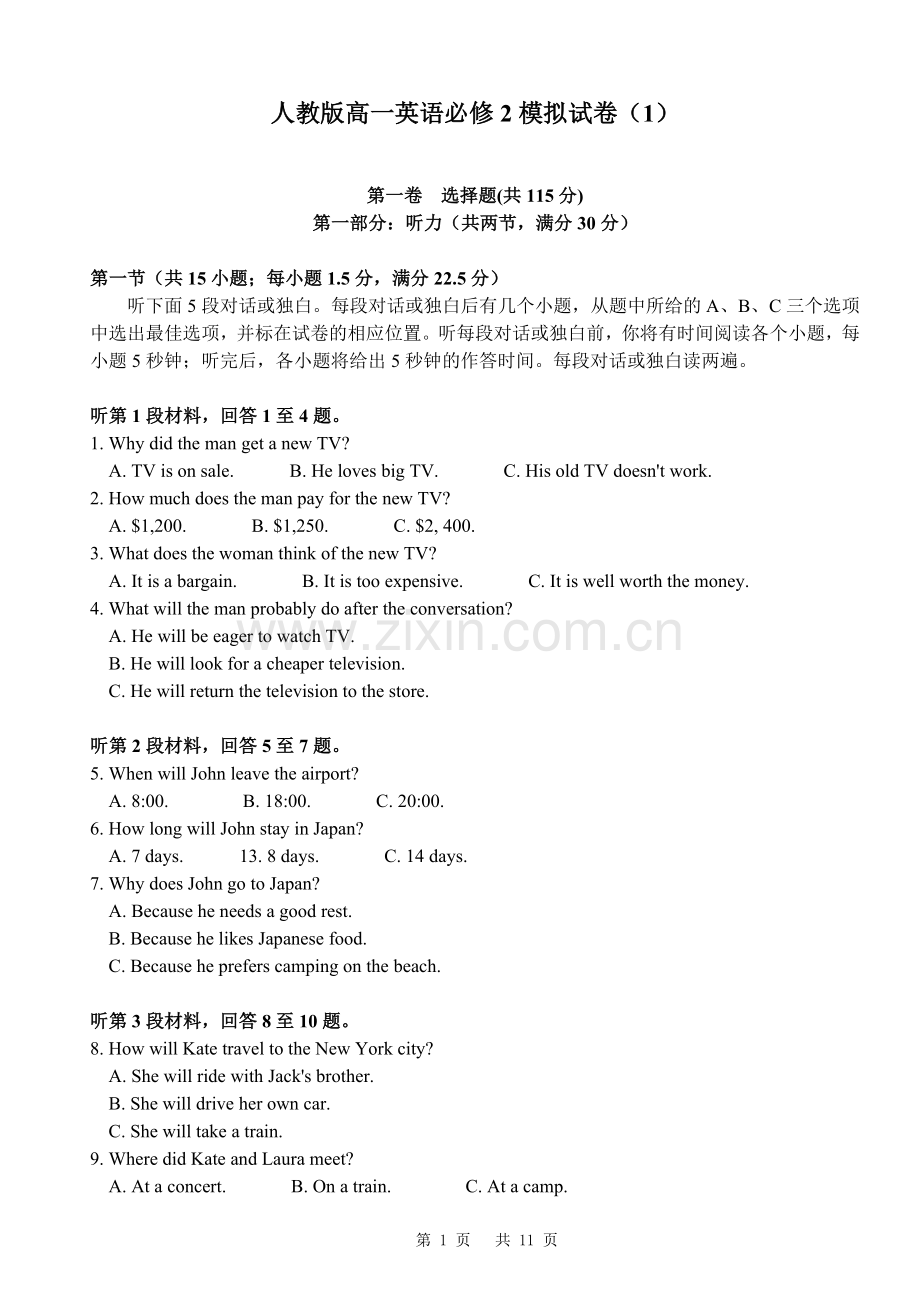 人教版高一英语必修2模拟试卷（1）

第一卷 选择题(共115分)
第一部分：听力（共两节，满分30分）

第一节（共15小题；每小题1.5分，满分22.5分）

听下面5段对话或独白。每段对话或独白后有几个小题，从题中所给的A、B、C三个选项中选出最佳选项，并标在试卷的相应位置。听每段对话或独白前，你将有时间阅读各个小题，每小题5秒钟；听完后，各小题将给出5秒钟的作答时间。每段对话或独白读两遍。

听第1段材料，回答1至4题。
1. Why did the man get a new TV?
A. TV is on sale. B. He loves big TV. C. His old TV doesn't work.
2. How much does the man pay for the new TV?
A. $1,200. B. $1,250. C. $2, 400.
3. What does the woman think of the new TV?
A. It is a bargain. B. It is too expensive. C. It is well worth the money.
4. What will the man probably do after the conversation?
A. He will be eager to watch TV.
B. He will look for a cheaper television.
C. He will return the television to the store.

听第2段材料，回答5至7题。
5. When will John leave the airport?
A. 8:00. B. 18:00. C. 20:00.
6. How long will John stay in Japan?
A. 7 days. 13. 8 days. C. 14 days.
7. Why does John go to Japan?
A. Because he needs a good rest.
B. Because he likes Japanese food.
C. Because he prefers camping on the beach.

听第3段材料，回答8至10题。
8. How will Kate travel to the New York city?
A. She will ride with Jack's brother.
B. She will drive her own car.
C. She will take a train.
9. Where did Kate and Laura meet?
A. At a concert. B. On a train. C. At a camp.

第1页 共11页

www.zixin.com.cn